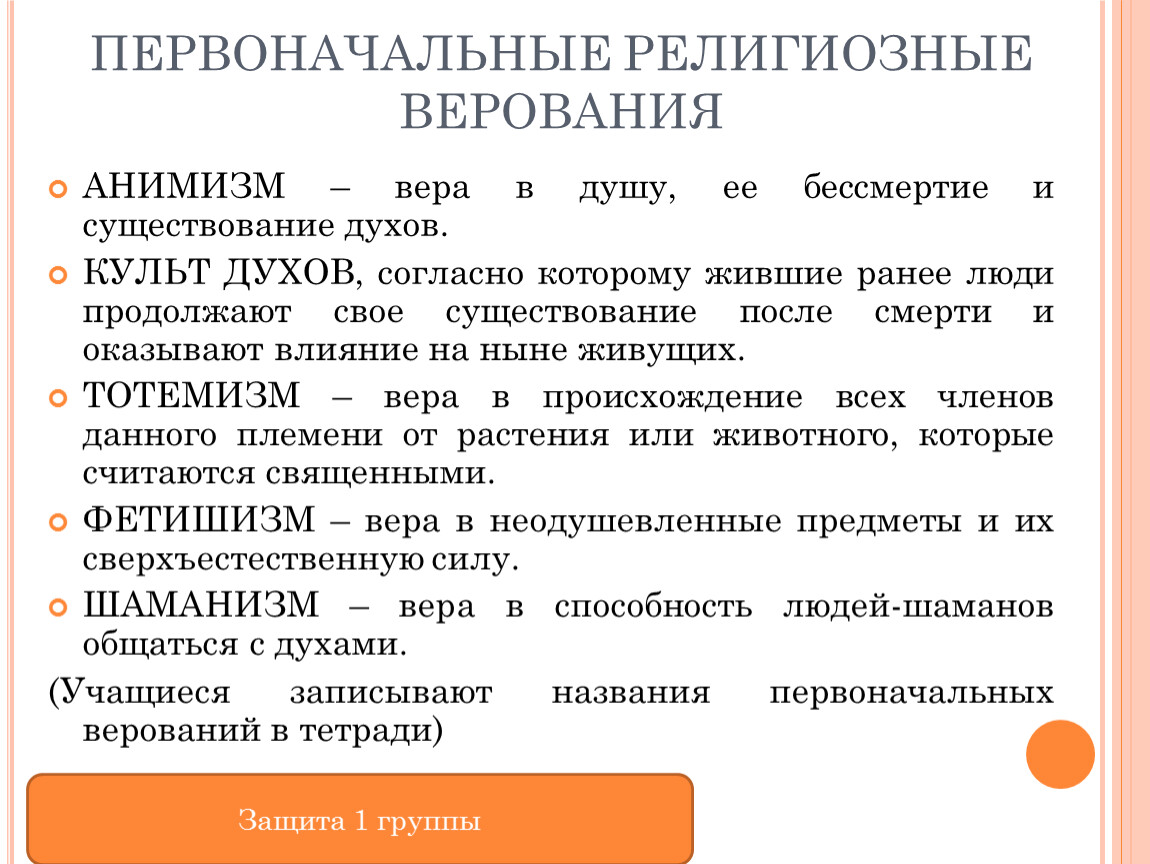 ПЕРВОНАЧАЛЬНЫЕ РЕЛИГИОЗНЫЕ ВЕРОВАНИЯ

АНИМИЗМ – вера в душу, ее бессмертие и существование духов.

КУЛЬТ ДУХОВ, согласно которому жившие ранее люди продолжают свое существование после смерти и оказывают влияние на ныне живущих.

ТОТЕМИЗМ – вера в происхождение всех членов данного племени от растения или животного, которые считаются священными.

ФЕТИШИЗМ – вера в неодушевленные предметы и их сверхъестественную силу.

ШАМАНИЗМ – вера в способность людей-шаманов общаться с духами.

(Учащиеся записывают названия первоначальных верований в тетради)

Защита 1 группы